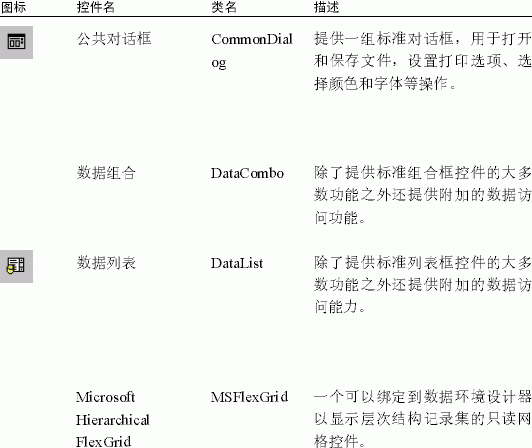 | 图标 | 控件名 | 类名 | 描述 |
|---|---|---|---|
| | 公共对话框 | CommonDialog | 提供一组标准对话框，用于打开和保存文件，设置打印选项、选择颜色和字体等操作。 |
| | 数据组合 | DataCombo | 除了提供标准组合框控件的大多数功能之外还提供附加的数据访问功能。 |
| | 数据列表 | DataList | 除了提供标准列表框控件的大多数功能之外还提供附加的数据访问能力。 |
| | Microsoft Hierarchical FlexGrid | MSFlexGrid | 一个可以绑定到数据环境设计器以显示层次结构记录集的只读网格控件。 |